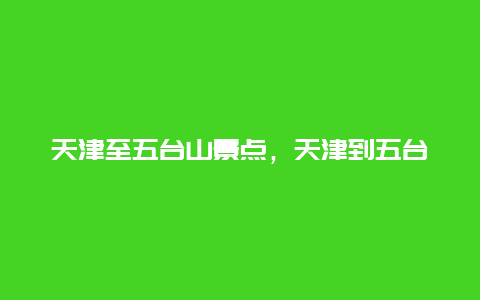 天津至五台山景点，天津到五台